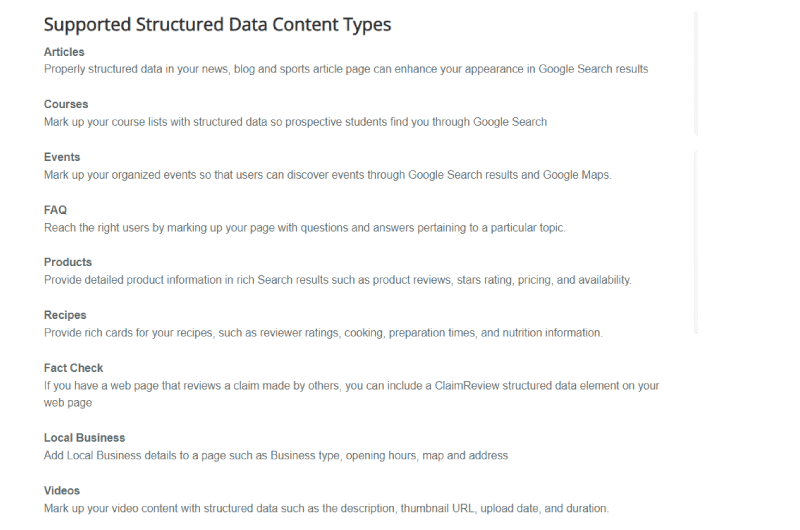 Supported Structured Data Content Types

Articles
Properly structured data in your news, blog and sports article page can enhance your appearance in Google Search results

Courses
Mark up your course lists with structured data so prospective students find you through Google Search

Events
Mark up your organized events so that users can discover events through Google Search results and Google Maps.

FAQ
Reach the right users by marking up your page with questions and answers pertaining to a particular topic.

Products
Provide detailed product information in rich Search results such as product reviews, stars rating, pricing, and availability.

Recipes
Provide rich cards for your recipes, such as reviewer ratings, cooking, preparation times, and nutrition information.

Fact Check
If you have a web page that reviews a claim made by others, you can include a ClaimReview structured data element on your web page

Local Business
Add Local Business details to a page such as Business type, opening hours, map and address

Videos
Mark up your video content with structured data such as the description, thumbnail URL, upload date, and duration.